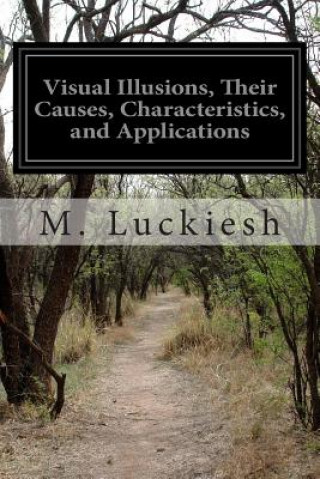 Visual Illusions, Their Causes, Characteristics, and Applications

M. Luckiesh